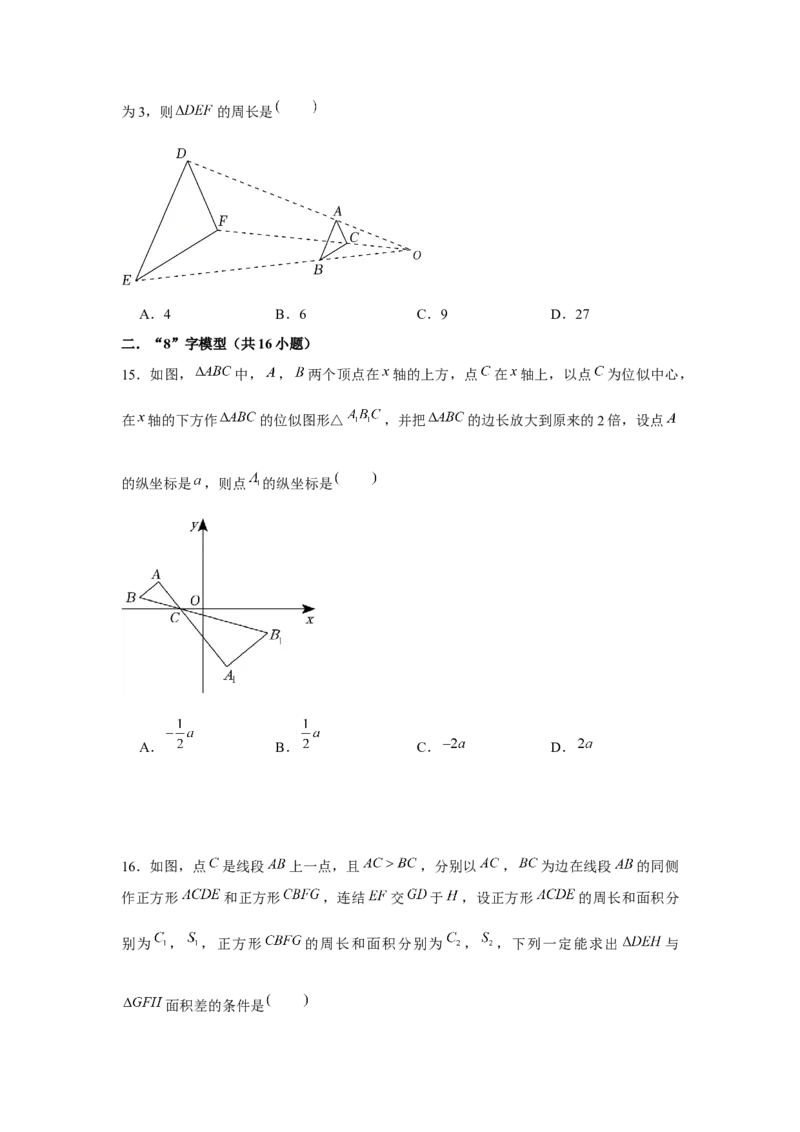 为3，则$\Delta DEF$的周长是(　　)

D

F

A

C

O

B

E

A．4　　B．6　　C．9　　D．27

二．“8”字模型（共16小题）

15．如图，$\Delta ABC$中，$A$，$B$两个顶点在$x$轴的上方，点$C$在$x$轴上，以点$C$为位似中心，在$x$轴的下方作$\Delta ABC$的位似图形△$A_1B_1C$，并把$\Delta ABC$的边长放大到原来的2倍，设点$A$的纵坐标是$a$，则点$A_1$的纵坐标是(　　)

y

A

B

O

C

x

$B_1$

$A_1$

A．$-\frac{1}{2}a$　　B．$\frac{1}{2}a$　　C．$-2a$　　D．$2a$

16．如图，点$C$是线段$AB$上一点，且$AC>BC$，分别以$AC$，$BC$为边在线段$AB$的同侧作正方形$ACDE$和正方形$CBFG$，连结$EF$交$GD$于$H$，设正方形$ACDE$的周长和面积分别为$C_1$，$S_1$，正方形$CBFG$的周长和面积分别为$C_2$，$S_2$，下列一定能求出$\Delta DEH$与$\Delta GFH$面积差的条件是(　　)